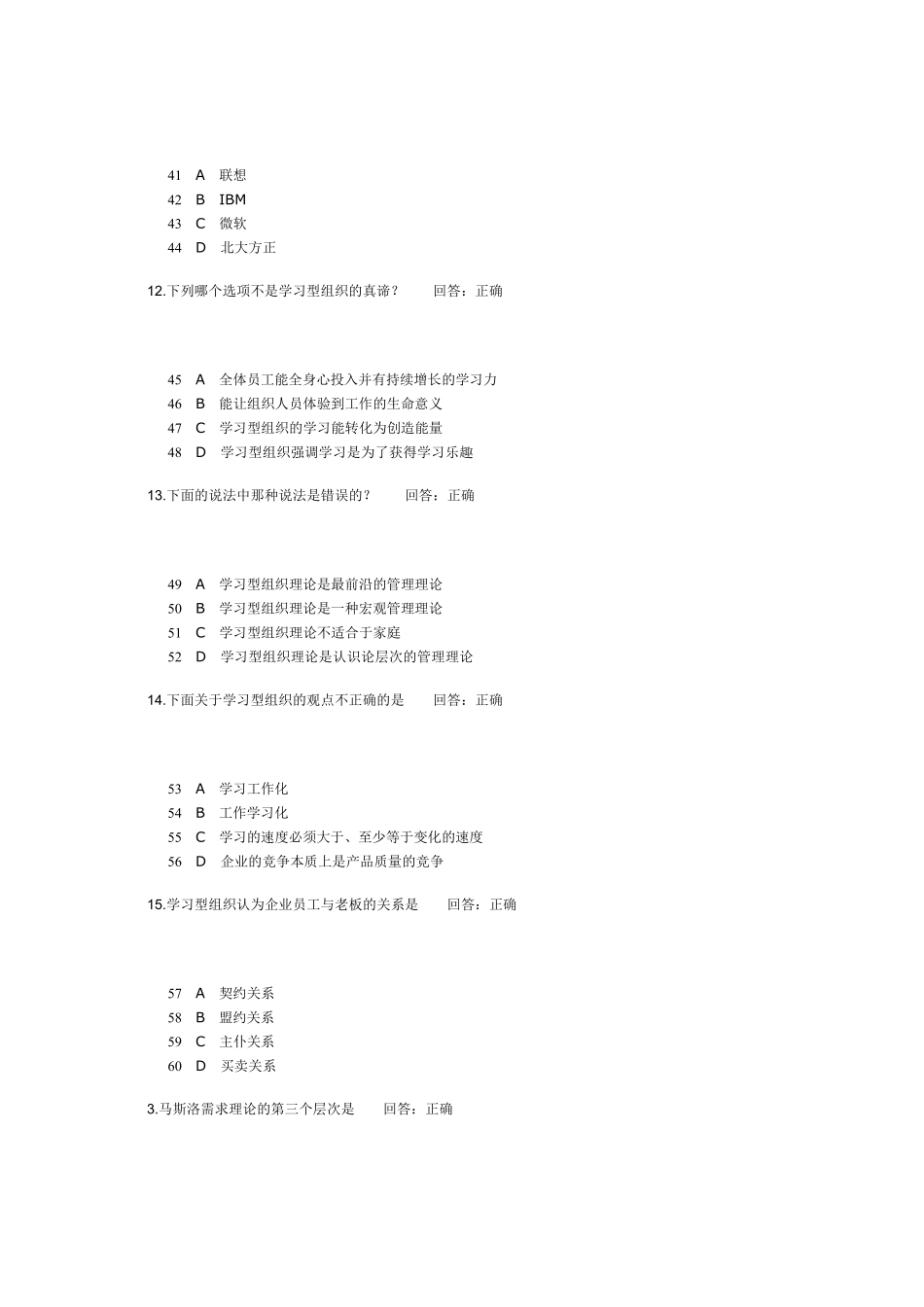 41 A 联想
42 B IBM
43 C 微软
44 D 北大方正

12.下列哪个选项不是学习型组织的真谛？ 回答：正确

45 A 全体员工能全身心投入并有持续增长的学习力
46 B 能让组织人员体验到工作的生命意义
47 C 学习型组织的学习能转化为创造能量
48 D 学习型组织强调学习是为了获得学习乐趣

13.下面的说法中那种说法是错误的？ 回答：正确

49 A 学习型组织理论是最前沿的管理理论
50 B 学习型组织理论是一种宏观管理理论
51 C 学习型组织理论不适合于家庭
52 D 学习型组织理论是认识论层次的管理理论

14.下面关于学习型组织的观点不正确的是 回答：正确

53 A 学习工作化
54 B 工作学习化
55 C 学习的速度必须大于、至少等于变化的速度
56 D 企业的竞争本质上是产品质量的竞争

15.学习型组织认为企业员工与老板的关系是 回答：正确

57 A 契约关系
58 B 盟约关系
59 C 主仆关系
60 D 买卖关系

3.马斯洛需求理论的第三个层次是 回答：正确